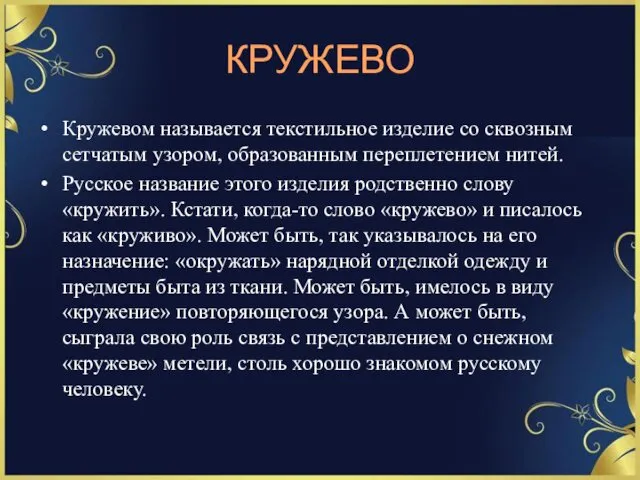 КРУЖЕВО

• Кружевом называется текстильное изделие со сквозным сетчатым узором, образованным переплетением нитей.

• Русское название этого изделия родственно слову «кружить». Кстати, когда-то слово «кружево» и писалось как «круживо». Может быть, так указывалось на его назначение: «окружать» нарядной отделкой одежду и предметы быта из ткани. Может быть, имелось в виду «кружение» повторяющегося узора. А может быть, сыграла свою роль связь с представлением о снежном «кружеве» метели, столь хорошо знакомом русскому человеку.